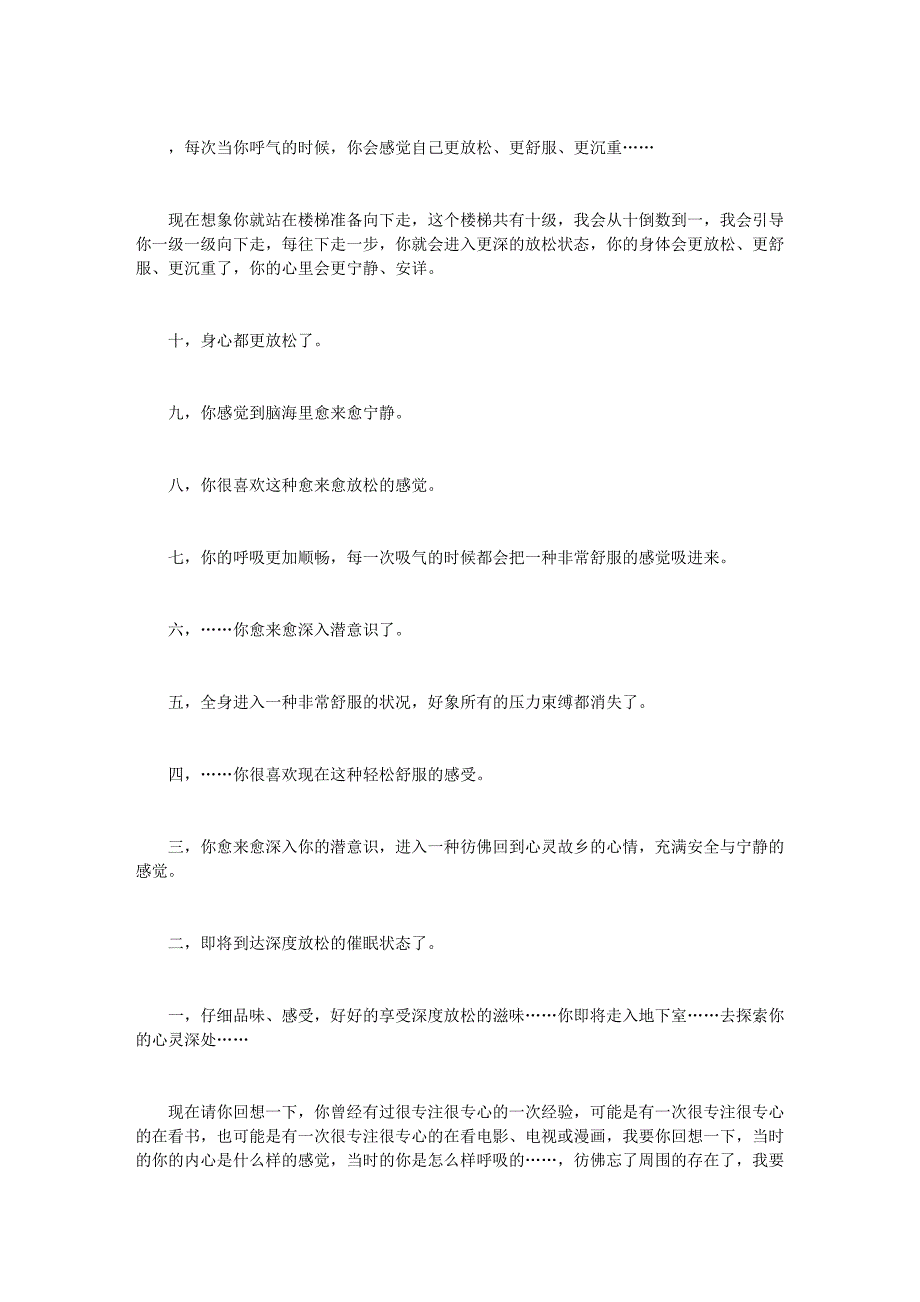 ，每次当你呼气的时候，你会感觉自己更放松、更舒服、更沉重……

现在想象你就站在楼梯准备向下走，这个楼梯共有十级，我会从十倒数到一，我会引导你一级一级向下走，每往下走一步，你就会进入更深的放松状态，你的身体会更放松、更舒服、更沉重了，你的心里会更宁静、安详。

十，身心都更放松了。

九，你感觉到脑海里愈来愈宁静。

八，你很喜欢这种愈来愈放松的感觉。

七，你的呼吸更加顺畅，每一次吸气的时候都会把一种非常舒服的感觉吸进来。

六，……你愈来愈深入潜意识了。

五，全身进入一种非常舒服的状况，好象所有的压力束缚都消失了。

四，……你很喜欢现在这种轻松舒服的感受。

三，你愈来愈深入你的潜意识，进入一种彷佛回到心灵故乡的心情，充满安全与宁静的感觉。

二，即将到达深度放松的催眠状态了。

一，仔细品味、感受，好好的享受深度放松的滋味……你即将走入地下室……去探索你的心灵深处……

现在请你回想一下，你曾经有过很专注很专心的一次经验，可能是有一次很专注很专心的在看书，也可能是有一次很专注很专心的在看电影、电视或漫画，我要你回想一下，当时的你的内心是什么样的感觉，当时的你是怎么样呼吸的……，彷佛忘了周围的存在了，我要